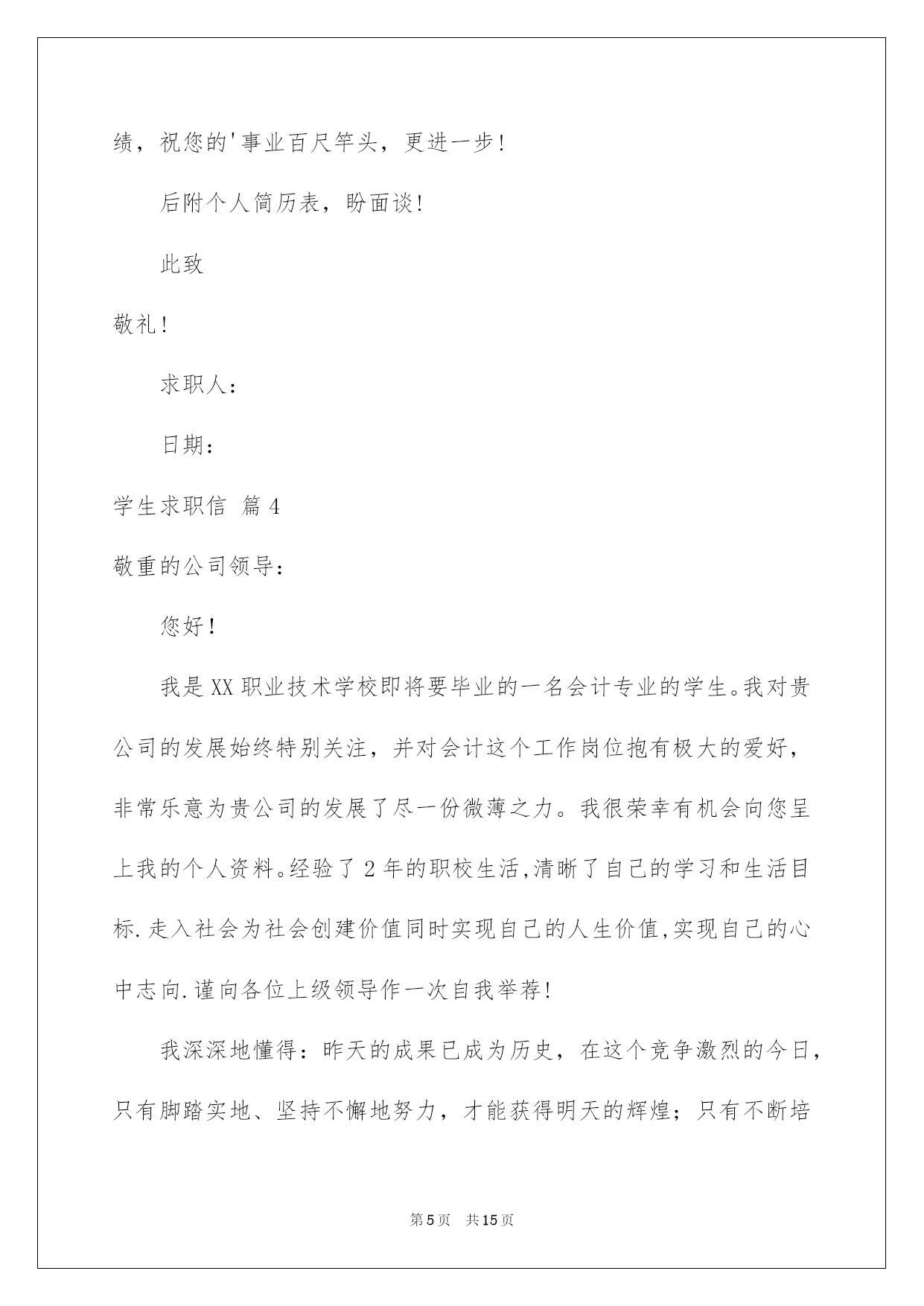 绩，祝您的'事业百尺竿头，更进一步！

后附个人简历表，盼面谈！

此致

敬礼！

求职人：

日期：

学生求职信 篇4

敬重的公司领导：

您好！

我是XX职业技术学校即将要毕业的一名会计专业的学生。我对贵公司的发展始终特别关注，并对会计这个工作岗位抱有极大的爱好，非常乐意为贵公司的发展了尽一份微薄之力。我很荣幸有机会向您呈上我的个人资料。经验了2年的职校生活,清晰了自己的学习和生活目标.走入社会为社会创建价值同时实现自己的人生价值,实现自己的心中志向.谨向各位上级领导作一次自我举荐！

我深深地懂得：昨天的成果已成为历史，在这个竞争激烈的今日，只有脚踏实地、坚持不懈地努力，才能获得明天的辉煌；只有不断培

第5页 共15页